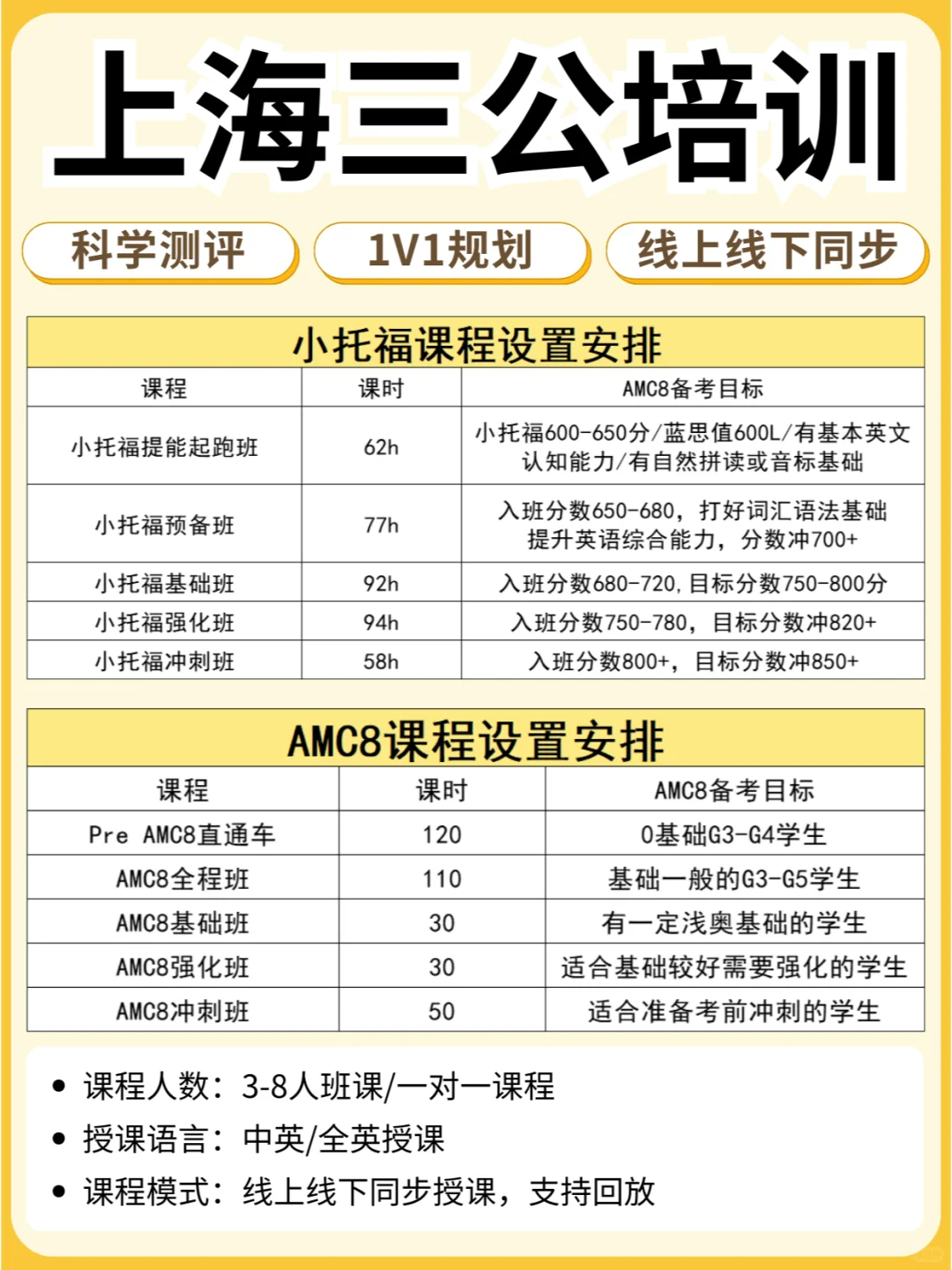 上海三公培训

科学测评 1V1规划 线上线下同步

小托福课程设置安排

| 课程 | 课时 | AMC8备考目标 |
|---|---|---|
| 小托福提能起跑班 | 62h | 小托福600-650分/蓝思值600L/有基本英文认知能力/有自然拼读或音标基础 |
| 小托福预备班 | 77h | 入班分数650-680，打好词汇语法基础 提升英语综合能力，分数冲700+ |
| 小托福基础班 | 92h | 入班分数680-720,目标分数750-800分 |
| 小托福强化班 | 94h | 入班分数750-780，目标分数冲820+ |
| 小托福冲刺班 | 58h | 入班分数800+，目标分数冲850+ |

AMC8课程设置安排

| 课程 | 课时 | AMC8备考目标 |
|---|---|---|
| Pre AMC8直通车 | 120 | 0基础G3-G4学生 |
| AMC8全程班 | 110 | 基础一般的G3-G5学生 |
| AMC8基础班 | 30 | 有一定浅奥基础的学生 |
| AMC8强化班 | 30 | 适合基础较好需要强化的学生 |
| AMC8冲刺班 | 50 | 适合准备考前冲刺的学生 |

• 课程人数：3-8人班课/一对一课程
• 授课语言：中英/全英授课
• 课程模式：线上线下同步授课，支持回放